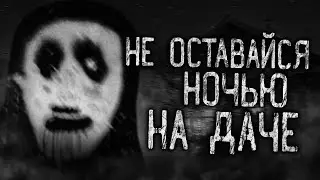 НЕ ОСТАВАЙСЯ НОЧЬЮ НА ДАЧЕ